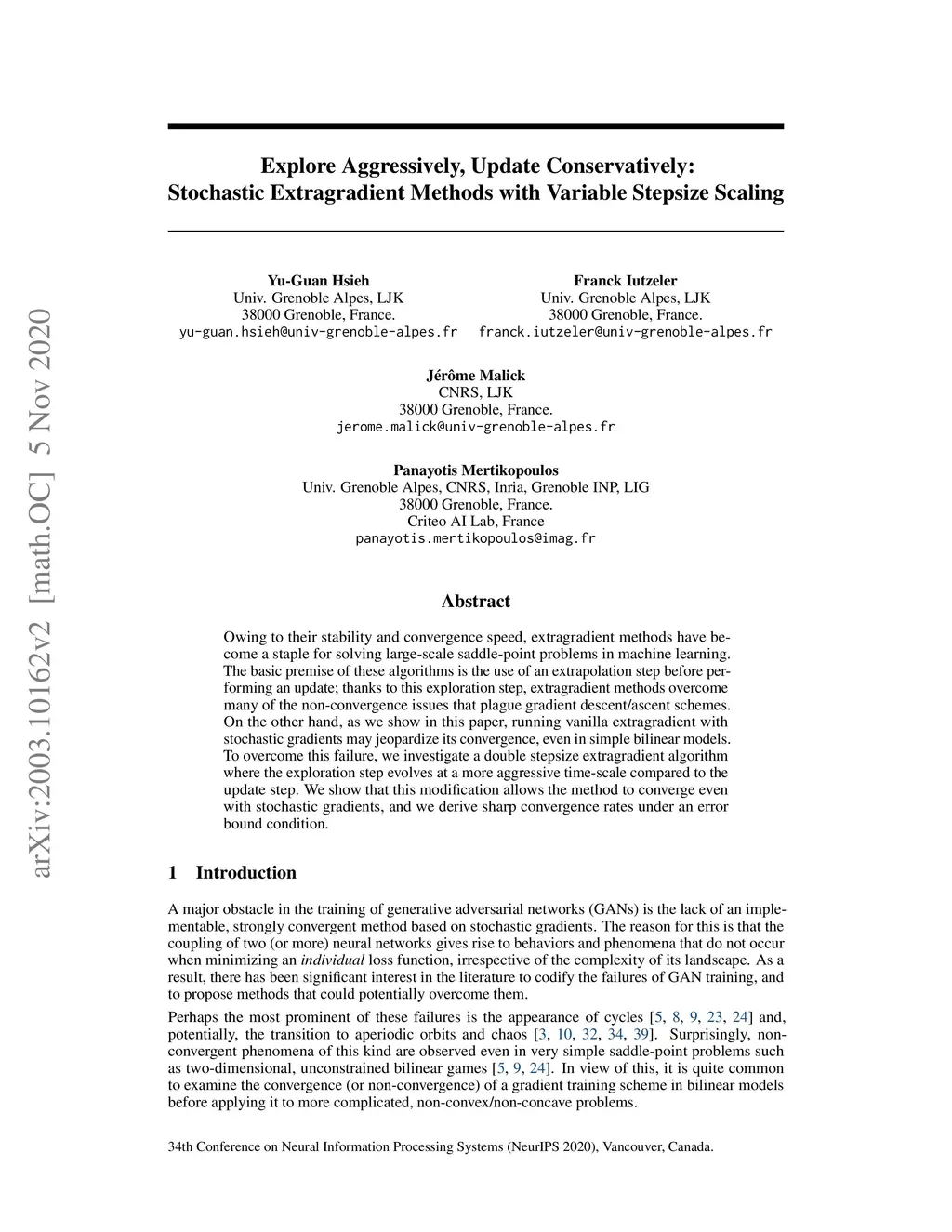 arXiv:2003.10162v2 [math.OC] 5 Nov 2020

Explore Aggressively, Update Conservatively: Stochastic Extragradient Methods with Variable Stepsize Scaling

Yu-Guan Hsieh
Univ. Grenoble Alpes, LJK
38000 Grenoble, France.
yu-guan.hsieh@univ-grenoble-alpes.fr

Franck Iutzeler
Univ. Grenoble Alpes, LJK
38000 Grenoble, France.
franck.iutzeler@univ-grenoble-alpes.fr

Jérôme Malick
CNRS, LJK
38000 Grenoble, France.
jerome.malick@univ-grenoble-alpes.fr

Panayotis Mertikopoulos
Univ. Grenoble Alpes, CNRS, Inria, Grenoble INP, LIG
38000 Grenoble, France.
Criteo AI Lab, France
panayotis.mertikopoulos@imag.fr

Abstract

Owing to their stability and convergence speed, extragradient methods have become a staple for solving large-scale saddle-point problems in machine learning. The basic premise of these algorithms is the use of an extrapolation step before performing an update; thanks to this exploration step, extragradient methods overcome many of the non-convergence issues that plague gradient descent/ascent schemes. On the other hand, as we show in this paper, running vanilla extragradient with stochastic gradients may jeopardize its convergence, even in simple bilinear models. To overcome this failure, we investigate a double stepsize extragradient algorithm where the exploration step evolves at a more aggressive time-scale compared to the update step. We show that this modification allows the method to converge even with stochastic gradients, and we derive sharp convergence rates under an error bound condition.

1 Introduction

A major obstacle in the training of generative adversarial networks (GANs) is the lack of an implementable, strongly convergent method based on stochastic gradients. The reason for this is that the coupling of two (or more) neural networks gives rise to behaviors and phenomena that do not occur when minimizing an individual loss function, irrespective of the complexity of its landscape. As a result, there has been significant interest in the literature to codify the failures of GAN training, and to propose methods that could potentially overcome them.

Perhaps the most prominent of these failures is the appearance of cycles [5, 8, 9, 23, 24] and, potentially, the transition to aperiodic orbits and chaos [3, 10, 32, 34, 39]. Surprisingly, non-convergent phenomena of this kind are observed even in very simple saddle-point problems such as two-dimensional, unconstrained bilinear games [5, 9, 24]. In view of this, it is quite common to examine the convergence (or non-convergence) of a gradient training scheme in bilinear models before applying it to more complicated, non-convex/non-concave problems.

34th Conference on Neural Information Processing Systems (NeurIPS 2020), Vancouver, Canada.